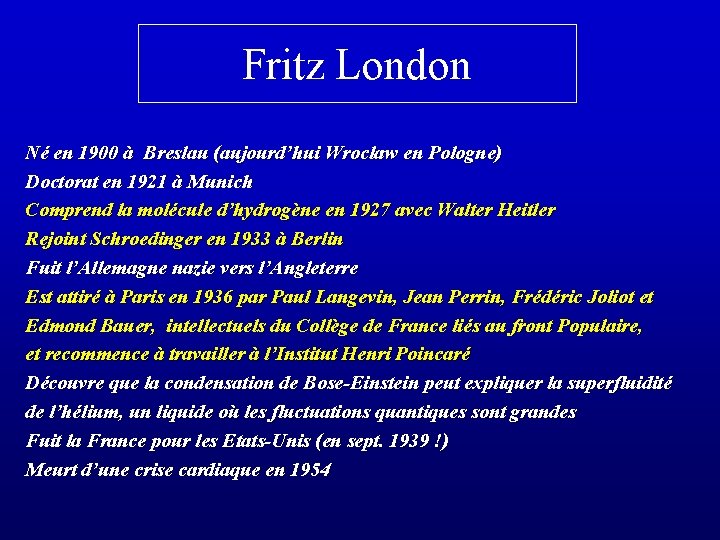 Fritz London

Né en 1900 à  Breslau (aujourd'hui Wroclaw en Pologne)
Doctorat en 1921 à Munich
Comprend la molécule d'hydrogène en 1927 avec Walter Heitler
Rejoint Schroedinger en 1933 à Berlin
Fuit l'Allemagne nazie vers l'Angleterre
Est attiré à Paris en 1936 par Paul Langevin, Jean Perrin, Frédéric Joliot et Edmond Bauer,  intellectuels du Collège de France liés au front Populaire, et recommence à travailler à l'Institut Henri Poincaré
Découvre que la condensation de Bose-Einstein peut expliquer la superfluidité de l'hélium, un liquide où les fluctuations quantiques sont grandes
Fuit la France pour les Etats-Unis (en sept. 1939 !)
Meurt d'une crise cardiaque en 1954